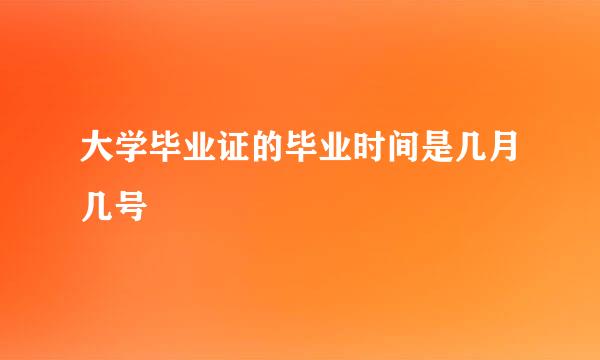 大学毕业证的毕业时间是几月几号